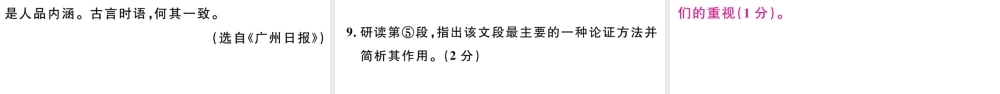 是人品内涵。古言时语，何其一致。

（选自《广州日报》）

9. 研读第⑤段，指出该文段最主要的一种论证方法并简析其作用。(2 分)

们的重视(1 分)。